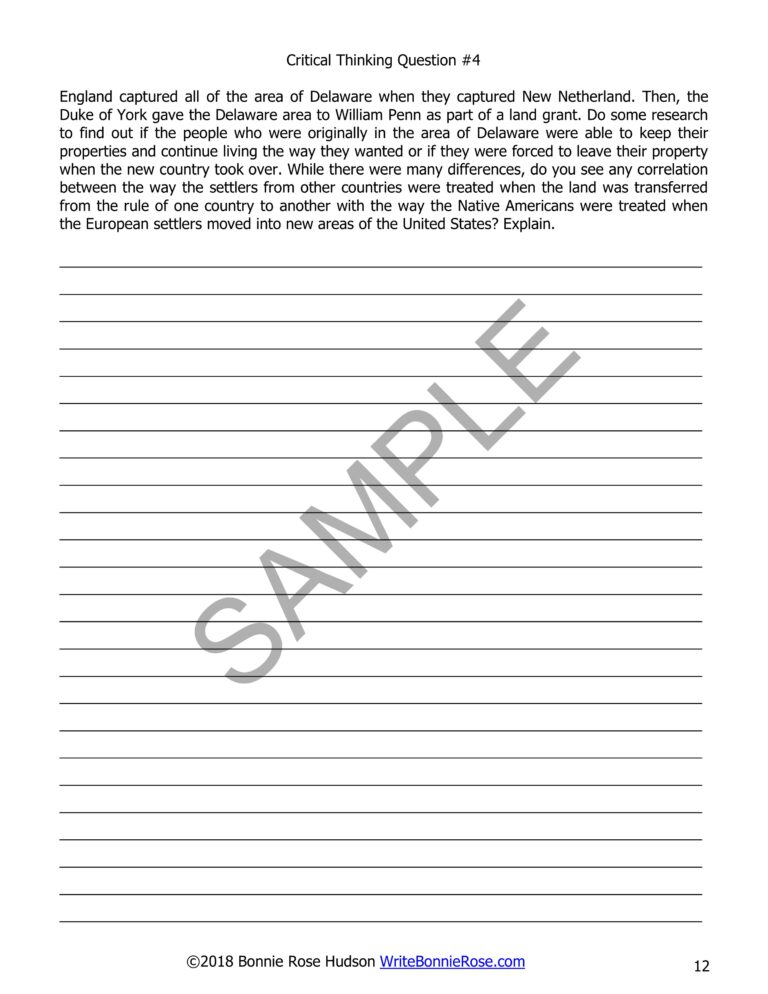 Critical Thinking Question #4

England captured all of the area of Delaware when they captured New Netherland. Then, the Duke of York gave the Delaware area to William Penn as part of a land grant. Do some research to find out if the people who were originally in the area of Delaware were able to keep their properties and continue living the way they wanted or if they were forced to leave their property when the new country took over. While there were many differences, do you see any correlation between the way the settlers from other countries were treated when the land was transferred from the rule of one country to another with the way the Native Americans were treated when the European settlers moved into new areas of the United States? Explain.

SAMPLE

©2018 Bonnie Rose Hudson WriteBonnieRose.com

12